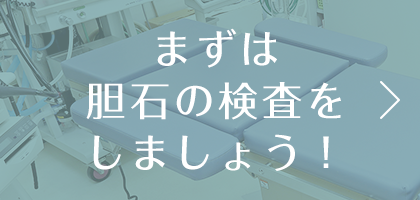 まずは
胆石の検査を
しましょう！